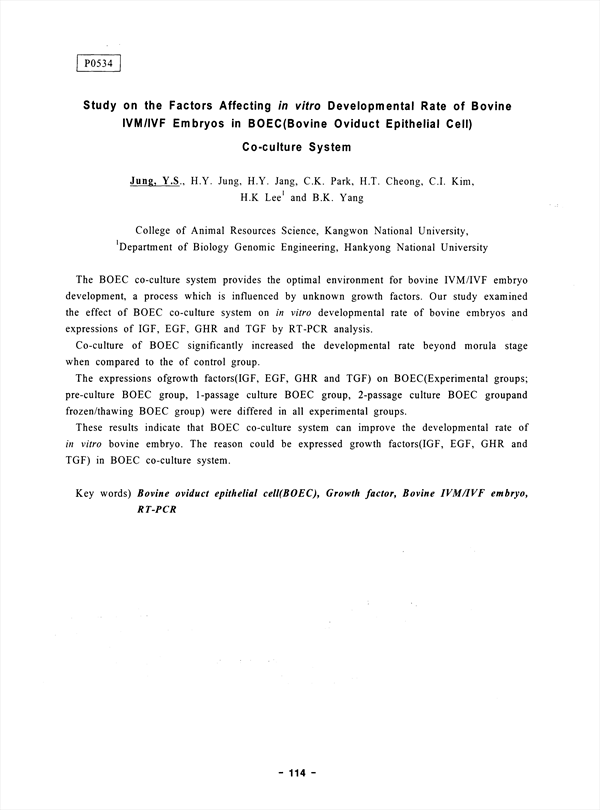 P0534

Study on the Factors Affecting in vitro Developmental Rate of Bovine IVM/IVF Embryos in BOEC(Bovine Oviduct Epithelial Cell) Co-culture System

Jung, Y.S., H.Y. Jung, H.Y. Jang, C.K. Park, H.T. Cheong, C.I. Kim, H.K Lee$^1$ and B.K. Yang

College of Animal Resources Science, Kangwon National University, $^1$Department of Biology Genomic Engineering, Hankyong National University

The BOEC co-culture system provides the optimal environment for bovine IVM/IVF embryo development, a process which is influenced by unknown growth factors. Our study examined the effect of BOEC co-culture system on in vitro developmental rate of bovine embryos and expressions of IGF, EGF, GHR and TGF by RT-PCR analysis.

Co-culture of BOEC significantly increased the developmental rate beyond morula stage when compared to the of control group.

The expressions ofgrowth factors(IGF, EGF, GHR and TGF) on BOEC(Experimental groups; pre-culture BOEC group, 1-passage culture BOEC group, 2-passage culture BOEC groupand frozen/thawing BOEC group) were differed in all experimental groups.

These results indicate that BOEC co-culture system can improve the developmental rate of in vitro bovine embryo. The reason could be expressed growth factors(IGF, EGF, GHR and TGF) in BOEC co-culture system.

Key words) Bovine oviduct epithelial cell(BOEC), Growth factor, Bovine IVM/IVF embryo, RT-PCR

- 114 -